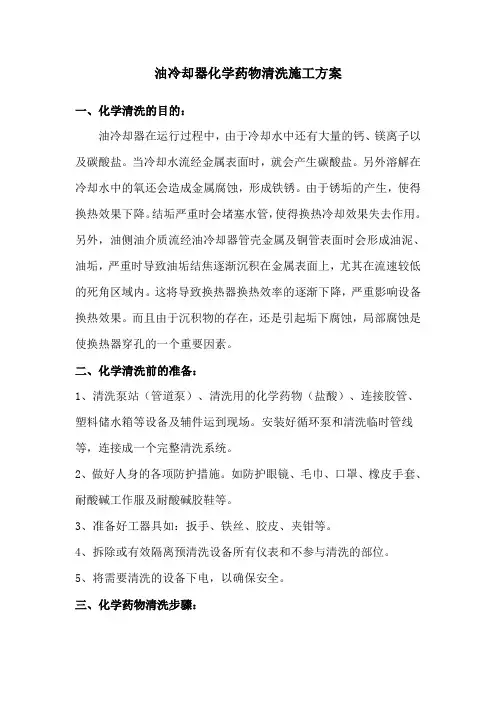 油冷却器化学药物清洗施工方案

一、化学清洗的目的：

油冷却器在运行过程中，由于冷却水中还有大量的钙、镁离子以及碳酸盐。当冷却水流经金属表面时，就会产生碳酸盐。另外溶解在冷却水中的氧还会造成金属腐蚀，形成铁锈。由于锈垢的产生，使得换热效果下降。结垢严重时会堵塞水管，使得换热冷却效果失去作用。另外，油侧油介质流经油冷却器管壳金属及铜管表面时会形成油泥、油垢，严重时导致油垢结焦逐渐沉积在金属表面上，尤其在流速较低的死角区域内。这将导致换热器换热效率的逐渐下降，严重影响设备换热效果。而且由于沉积物的存在，还是引起垢下腐蚀，局部腐蚀是使换热器穿孔的一个重要因素。

二、化学清洗前的准备：

1、清洗泵站（管道泵）、清洗用的化学药物（盐酸）、连接胶管、塑料储水箱等设备及辅件运到现场。安装好循环泵和清洗临时管线等，连接成一个完整清洗系统。

2、做好人身的各项防护措施。如防护眼镜、毛巾、口罩、橡皮手套、耐酸碱工作服及耐酸碱胶鞋等。

3、准备好工器具如：扳手、铁丝、胶皮、夹钳等。

4、拆除或有效隔离预清洗设备所有仪表和不参与清洗的部位。

5、将需要清洗的设备下电，以确保安全。

三、化学药物清洗步骤：